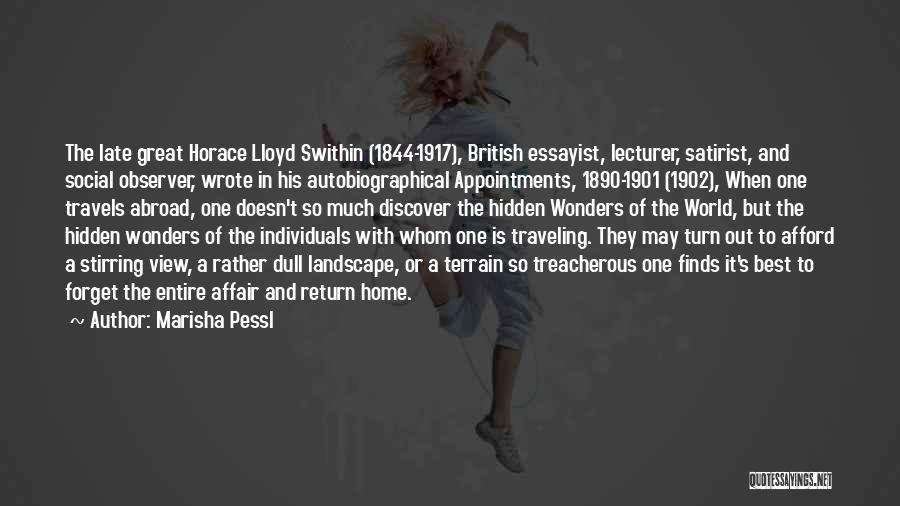 The late great Horace Lloyd Swithin (1844-1917), British essayist, lecturer, satirist, and social observer, wrote in his autobiographical Appointments, 1890-1901 (1902), When one travels abroad, one doesn't so much discover the hidden Wonders of the World, but the hidden wonders of the individuals with whom one is traveling. They may turn out to afford a stirring view, a rather dull landscape, or a terrain so treacherous one finds it's best to forget the entire affair and return home.
~ Author: Marisha Pessl

QUOTESSAYINGS.NET